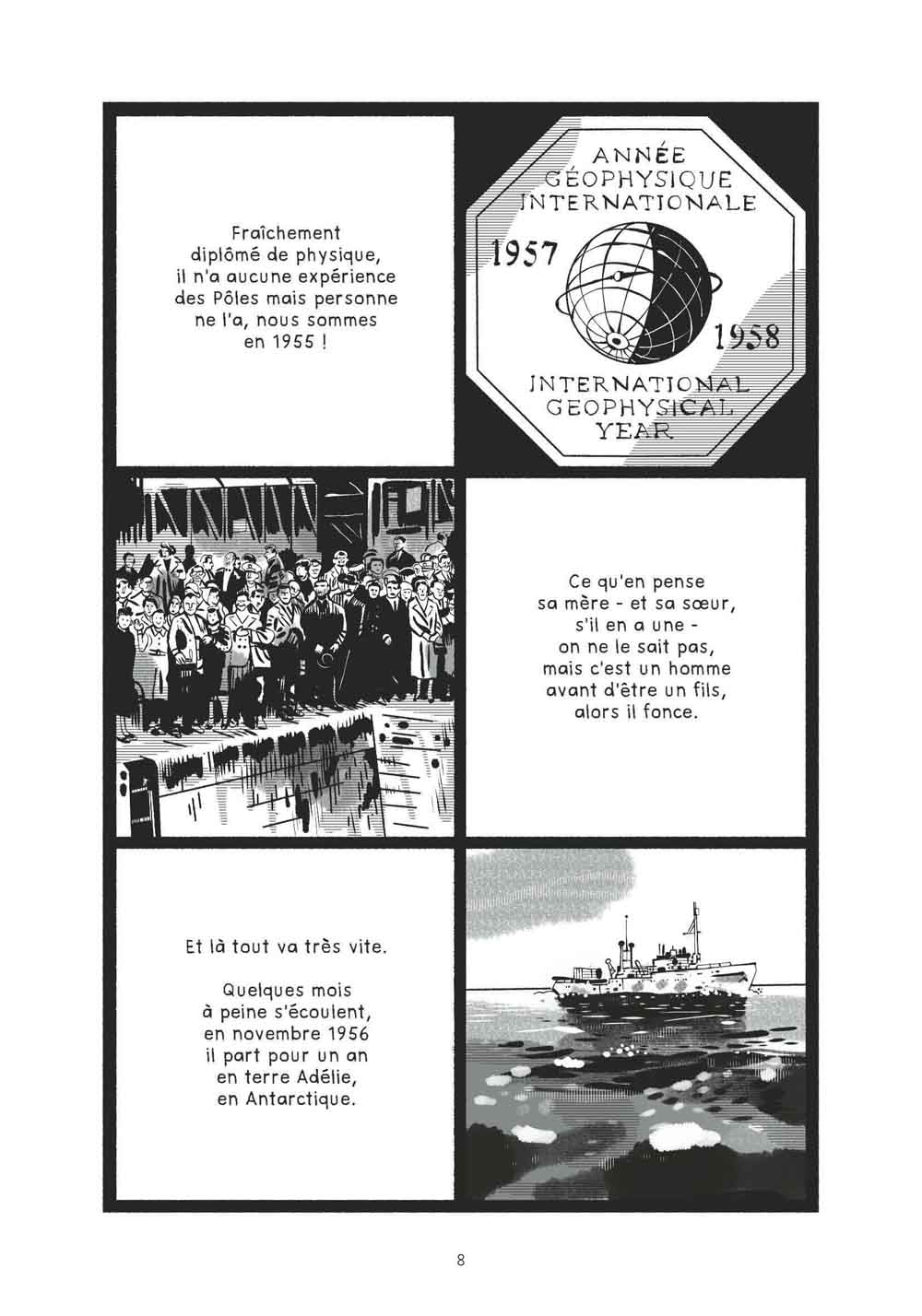 Fraîchement diplômé de physique, il n'a aucune expérience des Pôles mais personne ne l'a, nous sommes en 1955 !

ANNÉE GÉOPHYSIQUE INTERNATIONALE
1957
1958
INTERNATIONAL GEOPHYSICAL YEAR

Ce qu'en pense sa mère - et sa sœur, s'il en a une - on ne le sait pas, mais c'est un homme avant d'être un fils, alors il fonce.

Et là tout va très vite.

Quelques mois à peine s'écoulent, en novembre 1956 il part pour un an en terre Adélie, en Antarctique.

8